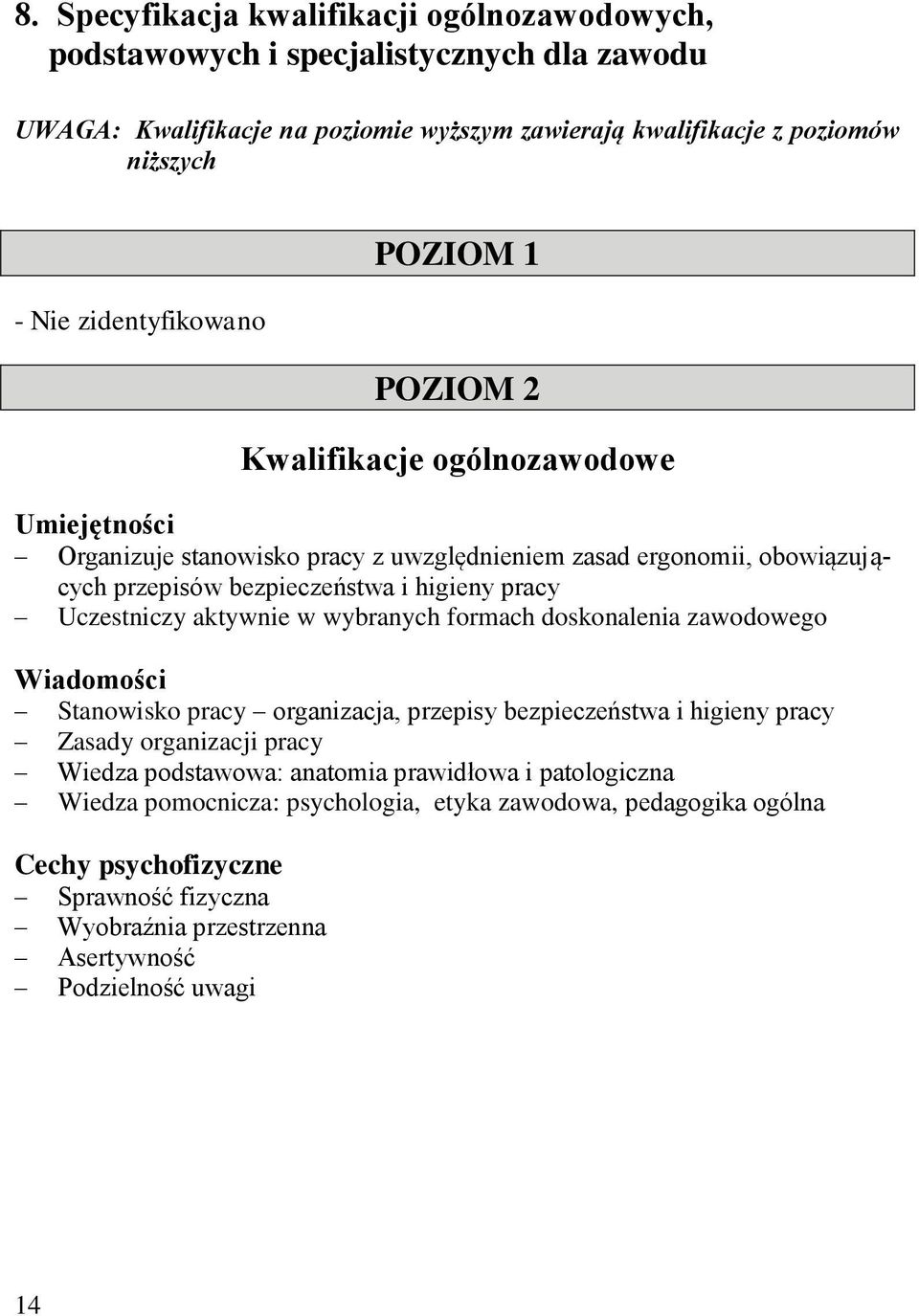 8. Specyfikacja kwalifikacji ogólnozawodowych, podstawowych i specjalistycznych dla zawodu

UWAGA: Kwalifikacje na poziomie wyższym zawierają kwalifikacje z poziomów niższych

POZIOM 1

- Nie zidentyfikowano

POZIOM 2

Kwalifikacje ogólnozawodowe

Umiejętności
– Organizuje stanowisko pracy z uwzględnieniem zasad ergonomii, obowiązujących przepisów bezpieczeństwa i higieny pracy
– Uczestniczy aktywnie w wybranych formach doskonalenia zawodowego

Wiadomości
– Stanowisko pracy – organizacja, przepisy bezpieczeństwa i higieny pracy
– Zasady organizacji pracy
– Wiedza podstawowa: anatomia prawidłowa i patologiczna
– Wiedza pomocnicza: psychologia, etyka zawodowa, pedagogika ogólna

Cechy psychofizyczne
– Sprawność fizyczna
– Wyobraźnia przestrzenna
– Asertywność
– Podzielność uwagi

14